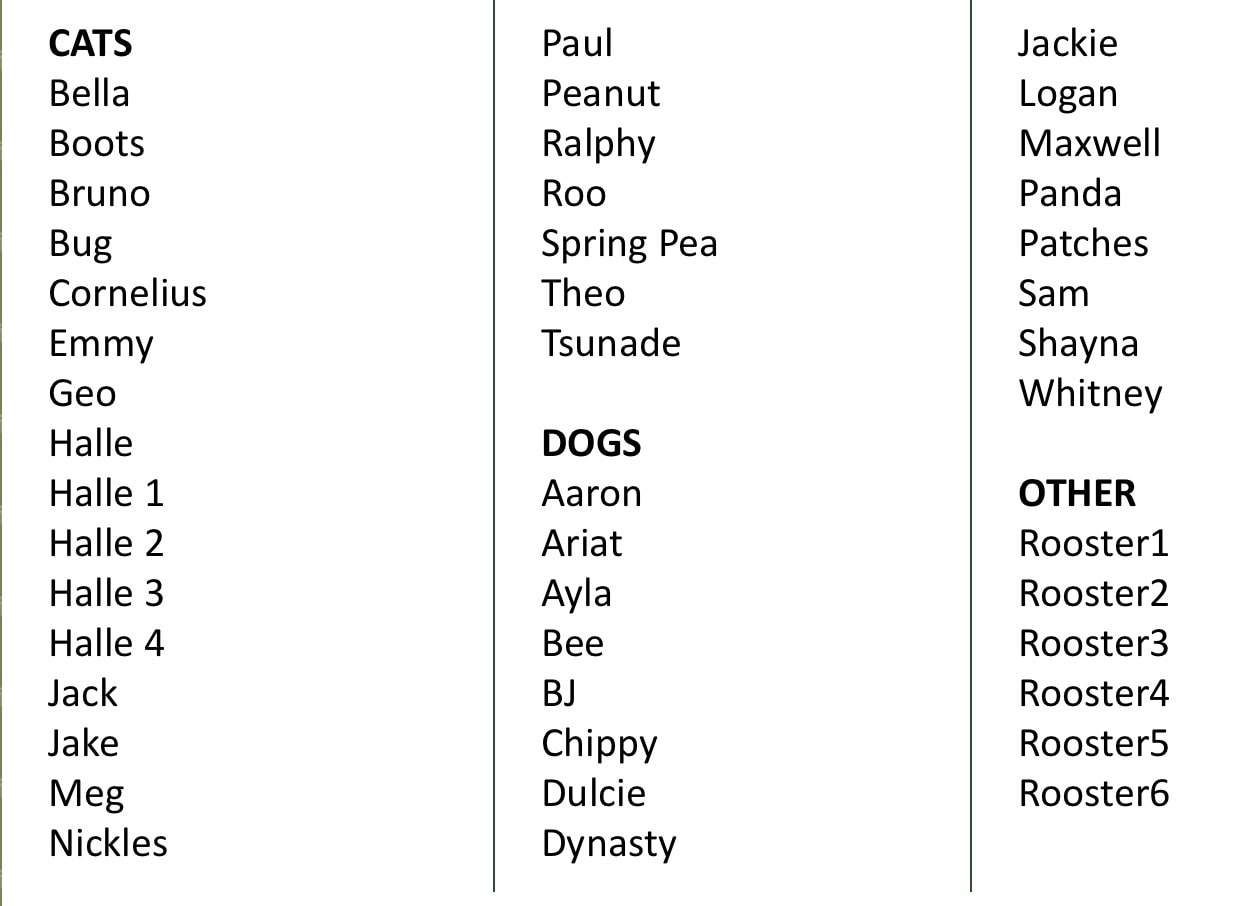 CATS
Bella
Boots
Bruno
Bug
Cornelius
Emmy
Geo
Halle
Halle 1
Halle 2
Halle 3
Halle 4
Jack
Jake
Meg
Nickles

Paul
Peanut
Ralphy
Roo
Spring Pea
Theo
Tsunade

DOGS
Aaron
Ariat
Ayla
Bee
BJ
Chippy
Dulcie
Dynasty

Jackie
Logan
Maxwell
Panda
Patches
Sam
Shayna
Whitney

OTHER
Rooster1
Rooster2
Rooster3
Rooster4
Rooster5
Rooster6